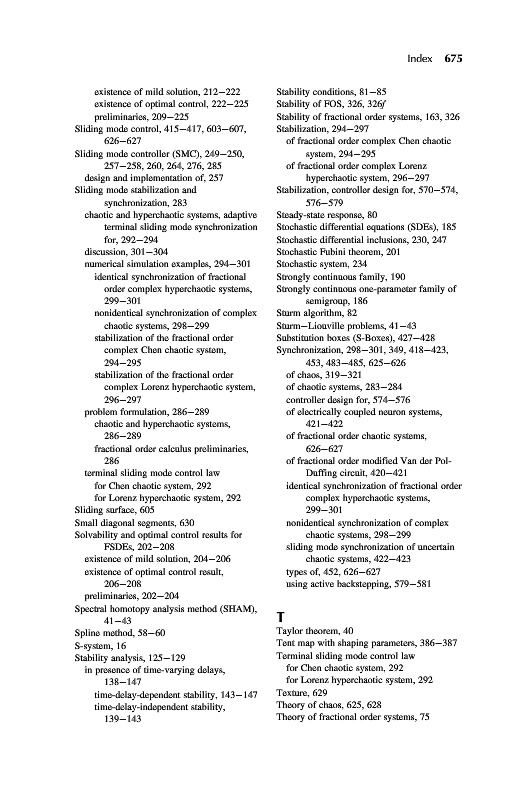 Index 675

existence of mild solution, 212–222
existence of optimal control, 222–225
preliminaries, 209–225
Sliding mode control, 415–417, 603–607, 626–627
Sliding mode controller (SMC), 249–250, 257–258, 260, 264, 276, 285
design and implementation of, 257
Sliding mode stabilization and synchronization, 283
chaotic and hyperchaotic systems, adaptive terminal sliding mode synchronization for, 292–294
discussion, 301–304
numerical simulation examples, 294–301
identical synchronization of fractional order complex hyperchaotic systems, 299–301
nonidentical synchronization of complex chaotic systems, 298–299
stabilization of the fractional order complex Chen chaotic system, 294–295
stabilization of the fractional order complex Lorenz hyperchaotic system, 296–297
problem formulation, 286–289
chaotic and hyperchaotic systems, 286–289
fractional order calculus preliminaries, 286
terminal sliding mode control law
for Chen chaotic system, 292
for Lorenz hyperchaotic system, 292
Sliding surface, 605
Small diagonal segments, 630
Solvability and optimal control results for FSDEs, 202–208
existence of mild solution, 204–206
existence of optimal control result, 206–208
preliminaries, 202–204
Spectral homotopy analysis method (SHAM), 41–43
Spline method, 58–60
S-system, 16
Stability analysis, 125–129
in presence of time-varying delays, 138–147
time-delay-dependent stability, 143–147
time-delay-independent stability, 139–143

Stability conditions, 81–85
Stability of FOS, 326, 326f
Stability of fractional order systems, 163, 326
Stabilization, 294–297
of fractional order complex Chen chaotic system, 294–295
of fractional order complex Lorenz hyperchaotic system, 296–297
Stabilization, controller design for, 570–574, 576–579
Steady-state response, 80
Stochastic differential equations (SDEs), 185
Stochastic differential inclusions, 230, 247
Stochastic Fubini theorem, 201
Stochastic system, 234
Strongly continuous family, 190
Strongly continuous one-parameter family of semigroup, 186
Sturm algorithm, 82
Sturm–Liouville problems, 41–43
Substitution boxes (S-Boxes), 427–428
Synchronization, 298–301, 349, 418–423, 453, 483–485, 625–626
of chaos, 319–321
of chaotic systems, 283–284
controller design for, 574–576
of electrically coupled neuron systems, 421–422
of fractional order chaotic systems, 626–627
of fractional order modified Van der Pol-Duffing circuit, 420–421
identical synchronization of fractional order complex hyperchaotic systems, 299–301
nonidentical synchronization of complex chaotic systems, 298–299
sliding mode synchronization of uncertain chaotic systems, 422–423
types of, 452, 626–627
using active backstepping, 579–581

T
Taylor theorem, 40
Tent map with shaping parameters, 386–387
Terminal sliding mode control law
for Chen chaotic system, 292
for Lorenz hyperchaotic system, 292
Texture, 629
Theory of chaos, 625, 628
Theory of fractional order systems, 75